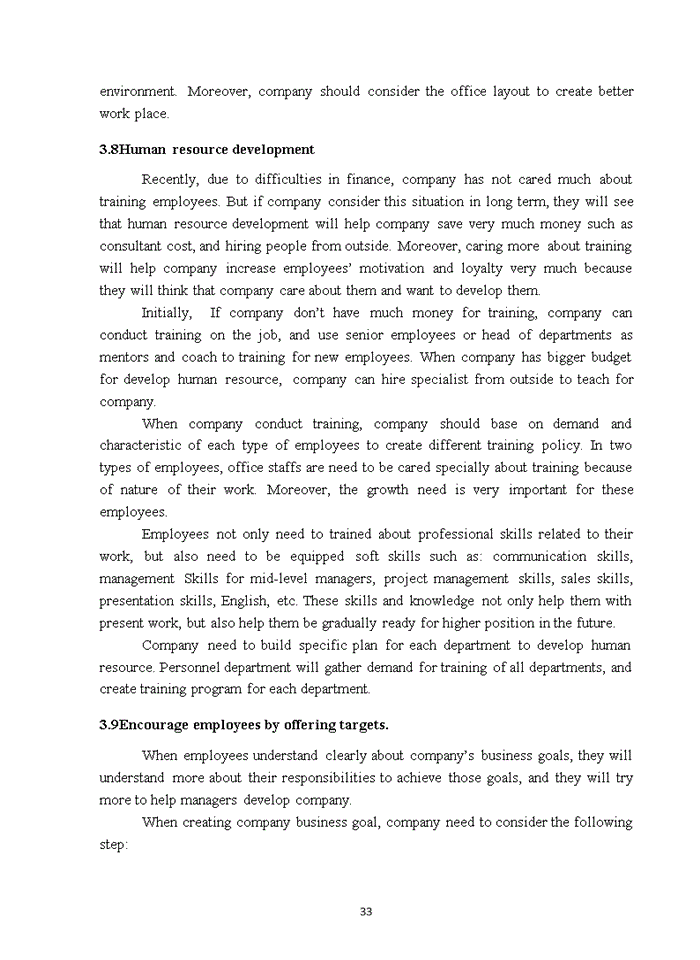 environment. Moreover, company should consider the office layout to create better work place.

3.8Human resource development

Recently, due to difficulties in finance, company has not cared much about training employees. But if company consider this situation in long term, they will see that human resource development will help company save very much money such as consultant cost, and hiring people from outside. Moreover, caring more about training will help company increase employees' motivation and loyalty very much because they will think that company care about them and want to develop them.

Initially, If company don't have much money for training, company can conduct training on the job, and use senior employees or head of departments as mentors and coach to training for new employees. When company has bigger budget for develop human resource, company can hire specialist from outside to teach for company.

When company conduct training, company should base on demand and characteristic of each type of employees to create different training policy. In two types of employees, office staffs are need to be cared specially about training because of nature of their work. Moreover, the growth need is very important for these employees.

Employees not only need to trained about professional skills related to their work, but also need to be equipped soft skills such as: communication skills, management Skills for mid-level managers, project management skills, sales skills, presentation skills, English, etc. These skills and knowledge not only help them with present work, but also help them be gradually ready for higher position in the future.

Company need to build specific plan for each department to develop human resource. Personnel department will gather demand for training of all departments, and create training program for each department.

3.9Encourage employees by offering targets.

When employees understand clearly about company's business goals, they will understand more about their responsibilities to achieve those goals, and they will try more to help managers develop company.

When creating company business goal, company need to consider the following step:

33